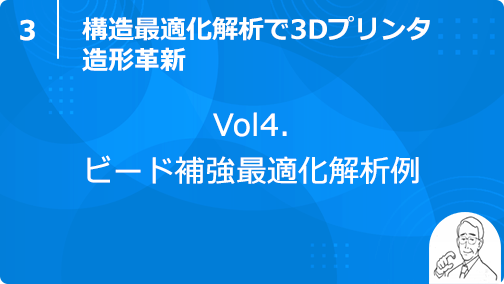 3

構造最適化解析で3Dプリンタ造形革新

Vol4.
ビード補強最適化解析例